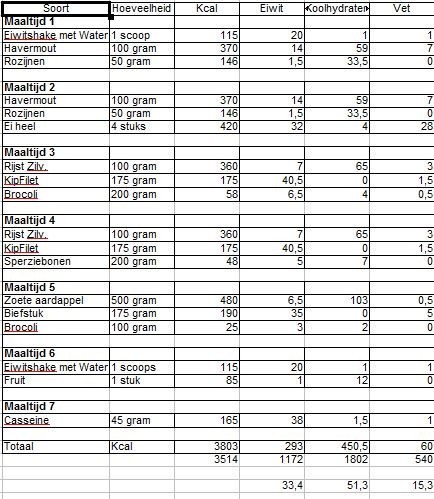 | Soort | Hoeveelheid | Kcal | Eiwit | Koolhydraten | Vet |
|---|---|---|---|---|---|
| **Maaltijd 1** | | | | | |
| Eiwitshake met Water | 1 scoop | 115 | 20 | 1 | 1 |
| Havermout | 100 gram | 370 | 14 | 59 | 7 |
| Rozijnen | 50 gram | 146 | 1,5 | 33,5 | 0 |
| | | | | | |
| **Maaltijd 2** | | | | | |
| Havermout | 100 gram | 370 | 14 | 59 | 7 |
| Rozijnen | 50 gram | 146 | 1,5 | 33,5 | 0 |
| Ei heel | 4 stuks | 420 | 32 | 4 | 28 |
| | | | | | |
| **Maaltijd 3** | | | | | |
| Rijst Zilv. | 100 gram | 360 | 7 | 65 | 3 |
| KipFilet | 175 gram | 175 | 40,5 | 0 | 1,5 |
| Brocoli | 200 gram | 58 | 6,5 | 4 | 0,5 |
| | | | | | |
| **Maaltijd 4** | | | | | |
| Rijst Zilv. | 100 gram | 360 | 7 | 65 | 3 |
| KipFilet | 175 gram | 175 | 40,5 | 0 | 1,5 |
| Sperziebonen | 200 gram | 48 | 5 | 7 | 0 |
| | | | | | |
| **Maaltijd 5** | | | | | |
| Zoete aardappel | 500 gram | 480 | 6,5 | 103 | 0,5 |
| Biefstuk | 175 gram | 190 | 35 | 0 | 5 |
| Brocoli | 100 gram | 25 | 3 | 2 | 0 |
| | | | | | |
| **Maaltijd 6** | | | | | |
| Eiwitshake met Water | 1 scoops | 115 | 20 | 1 | 1 |
| Fruit | 1 stuk | 85 | 1 | 12 | 0 |
| | | | | | |
| **Maaltijd 7** | | | | | |
| Casseine | 45 gram | 165 | 38 | 1,5 | 1 |
| | | | | | |
| Totaal | Kcal | 3803 | 293 | 450,5 | 60 |
| | | 3514 | 1172 | 1802 | 540 |
| | | | | | |
| | | | 33,4 | 51,3 | 15,3 |